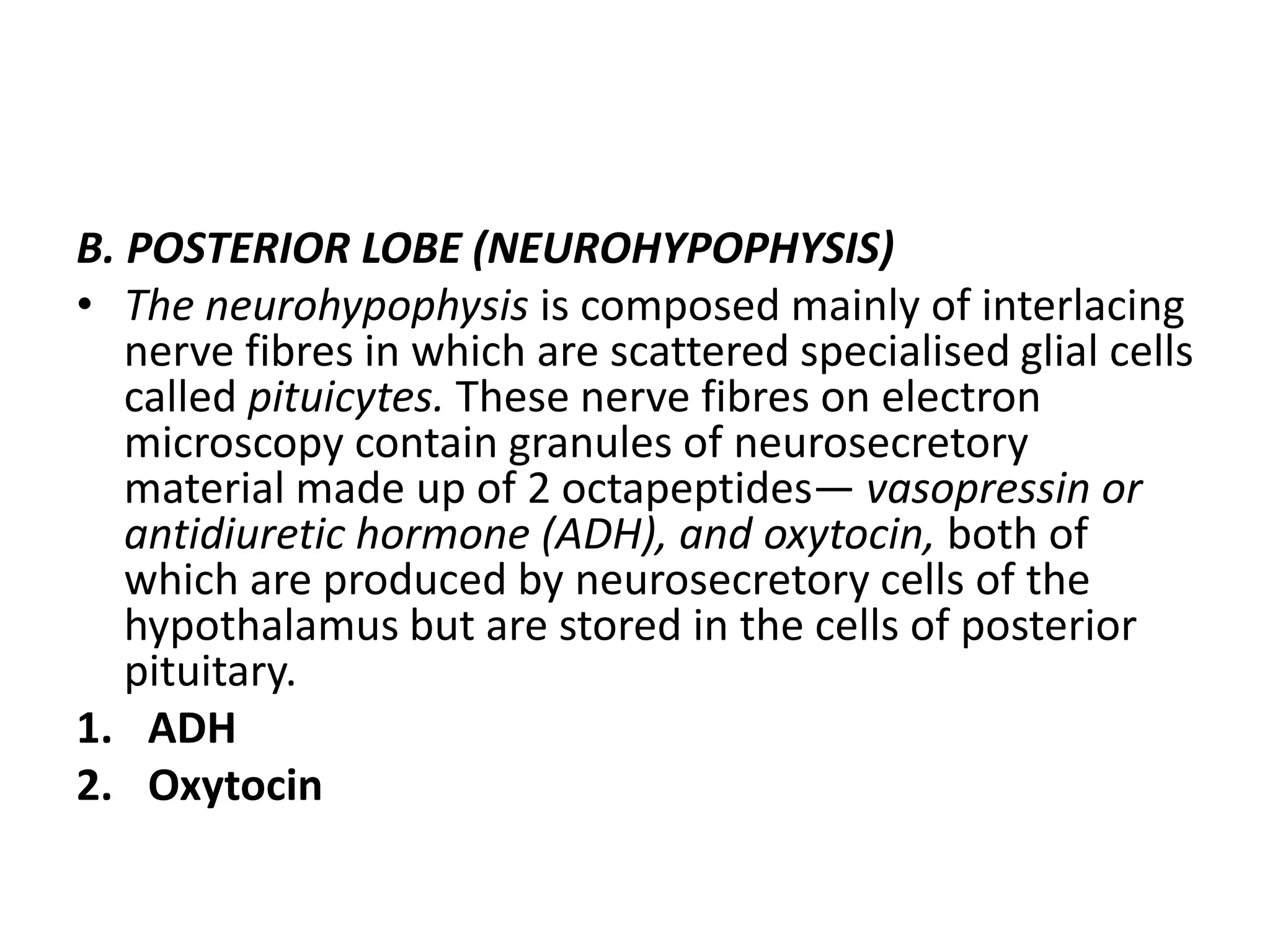 B. POSTERIOR LOBE (NEUROHYPOPHYSIS)

• The neurohypophysis is composed mainly of interlacing nerve fibres in which are scattered specialised glial cells called pituicytes. These nerve fibres on electron microscopy contain granules of neurosecretory material made up of 2 octapeptides— vasopressin or antidiuretic hormone (ADH), and oxytocin, both of which are produced by neurosecretory cells of the hypothalamus but are stored in the cells of posterior pituitary.

1. ADH
2. Oxytocin